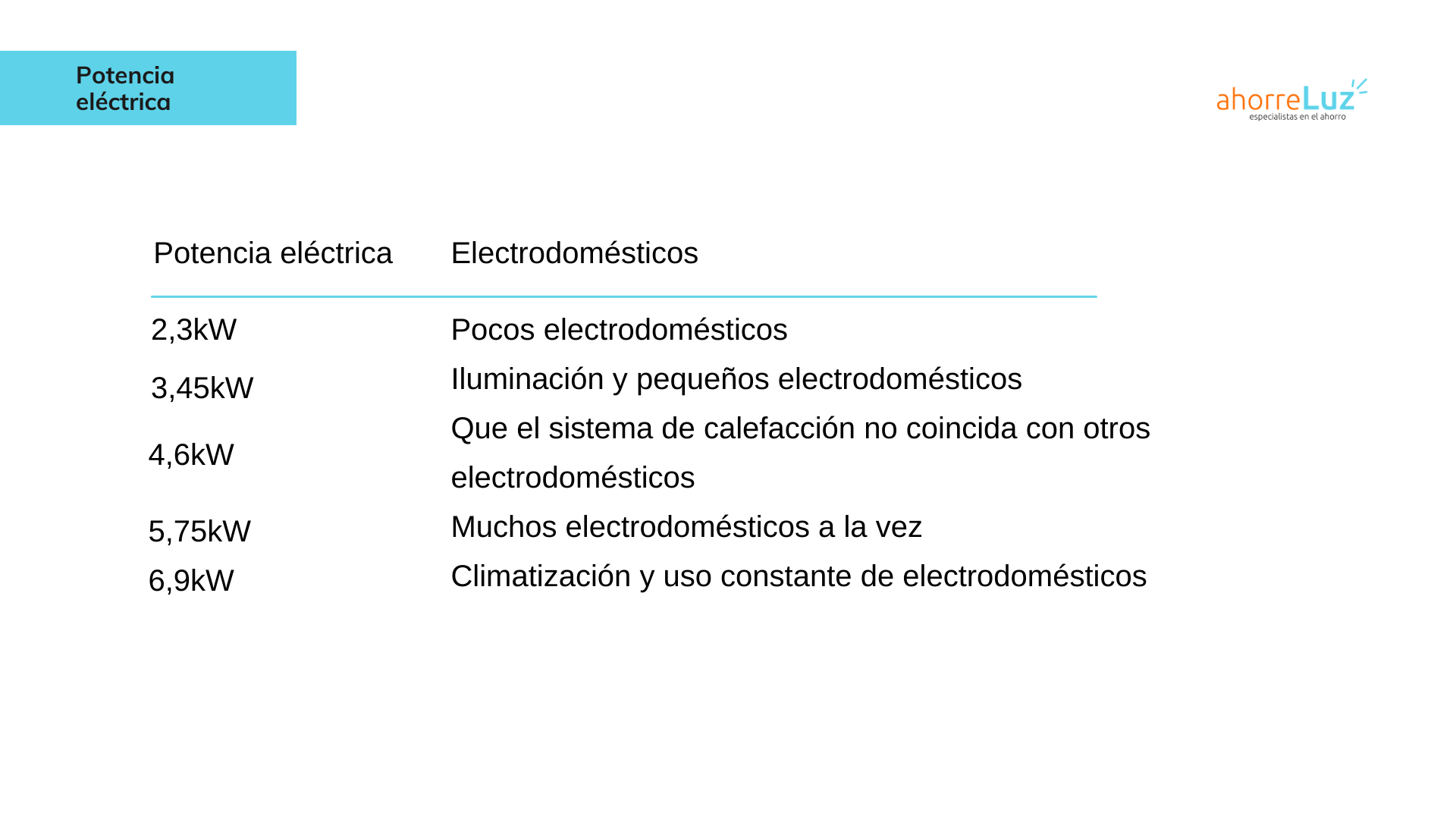 Potencia eléctrica

ahorreLuz
especialistas en el ahorro

| Potencia eléctrica | Electrodomésticos |
|---|---|
| 2,3kW | Pocos electrodomésticos |
| 3,45kW | Iluminación y pequeños electrodomésticos |
| 4,6kW | Que el sistema de calefacción no coincida con otros electrodomésticos |
| 5,75kW | Muchos electrodomésticos a la vez |
| 6,9kW | Climatización y uso constante de electrodomésticos |